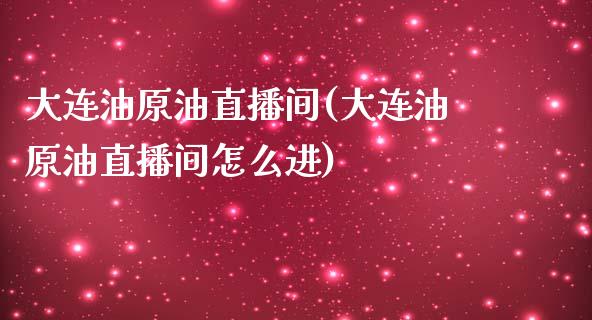 大连油原油直播间(大连油原油直播间怎么进)